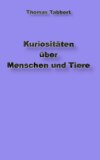 Thomas Tabbert

Kuriositäten über Menschen und Tiere